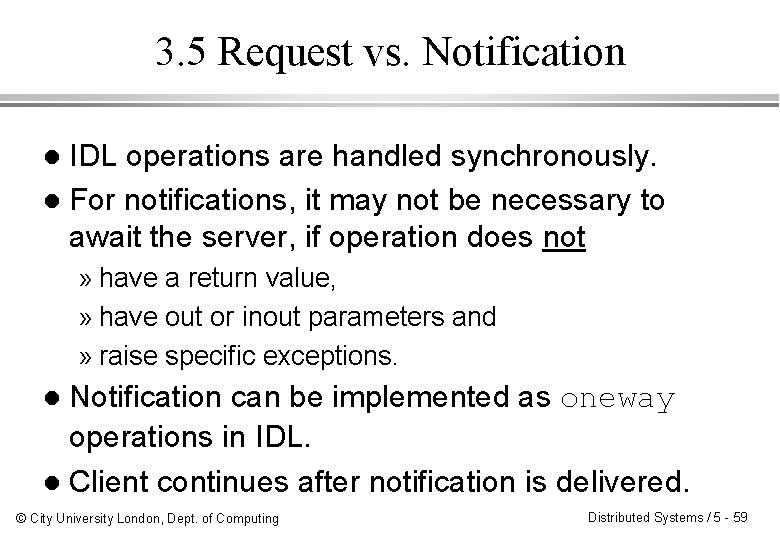 3.5 Request vs. Notification

● IDL operations are handled synchronously.

● For notifications, it may not be necessary to await the server, if operation does not

» have a return value,

» have out or inout parameters and

» raise specific exceptions.

● Notification can be implemented as oneway operations in IDL.

● Client continues after notification is delivered.

© City University London, Dept. of Computing

Distributed Systems / 5 - 59